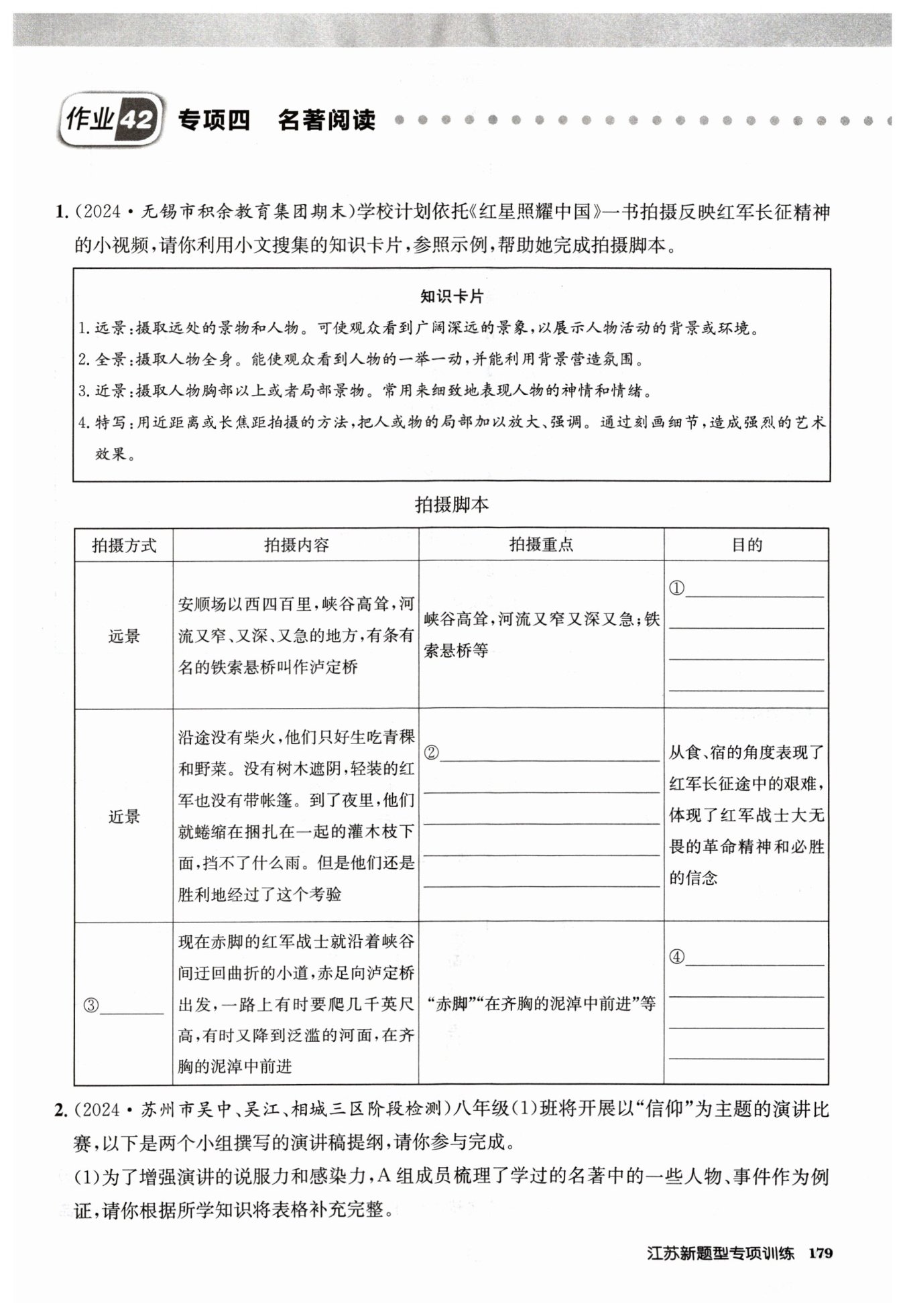 作业42 专项四 名著阅读

1.（2024·无锡市积余教育集团期末）学校计划依托《红星照耀中国》一书拍摄反映红军长征精神的小视频，请你利用小文搜集的知识卡片，参照示例，帮助她完成拍摄脚本。

知识卡片

1. 远景：摄取远处的景物和人物。可使观众看到广阔深远的景象，以展示人物活动的背景或环境。
2. 全景：摄取人物全身。能使观众看到人物的一举一动，并能利用背景营造氛围。
3. 近景：摄取人物胸部以上或者局部景物。常用来细致地表现人物的神情和情绪。
4. 特写：用近距离或长焦距拍摄的方法，把人或物的局部加以放大、强调。通过刻画细节，造成强烈的艺术效果。

拍摄脚本

| 拍摄方式 | 拍摄内容 | 拍摄重点 | 目的 |
|---|---|---|---|
| 远景 | 安顺场以西四百里，峡谷高耸，河流又窄、又深、又急的地方，有条有名的铁索悬桥叫作泸定桥 | 峡谷高耸，河流又窄又深又急；铁索悬桥等 | ①________ |
| 近景 | 沿途没有柴火，他们只好生吃青稞和野菜。没有树木遮阴，轻装的红军也没有带帐篷。到了夜里，他们就蜷缩在捆扎在一起的灌木枝下面，挡不了什么雨。但是他们还是胜利地经过了这个考验 | ②________ | 从食、宿的角度表现了红军长征途中的艰难，体现了红军战士大无畏的革命精神和必胜的信念 |
| ③________ | 现在赤脚的红军战士就沿着峡谷间迂回曲折的小道，赤足向泸定桥出发，一路上有时要爬几千英尺高，有时又降到泛滥的河面，在齐胸的泥淖中前进 | “赤脚”“在齐胸的泥淖中前进”等 | ④________ |

2.（2024·苏州市吴中、吴江、相城三区阶段检测）八年级(1)班将开展以“信仰”为主题的演讲比赛，以下是两个小组撰写的演讲稿提纲，请你参与完成。
(1)为了增强演讲的说服力和感染力，A组成员梳理了学过的名著中的一些人物、事件作为例证，请你根据所学知识将表格补充完整。

江苏新题型专项训练 179